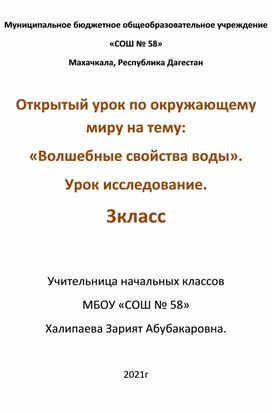 Муниципальное бюджетное общеобразовательное учреждение

«СОШ № 58»

Махачкала, Республика Дагестан

Открытый урок по окружающему миру на тему:

«Волшебные свойства воды».

Урок исследование.

3класс

Учительница начальных классов

МБОУ «СОШ № 58»

Халипаева Зарият Абубакаровна.

2021г